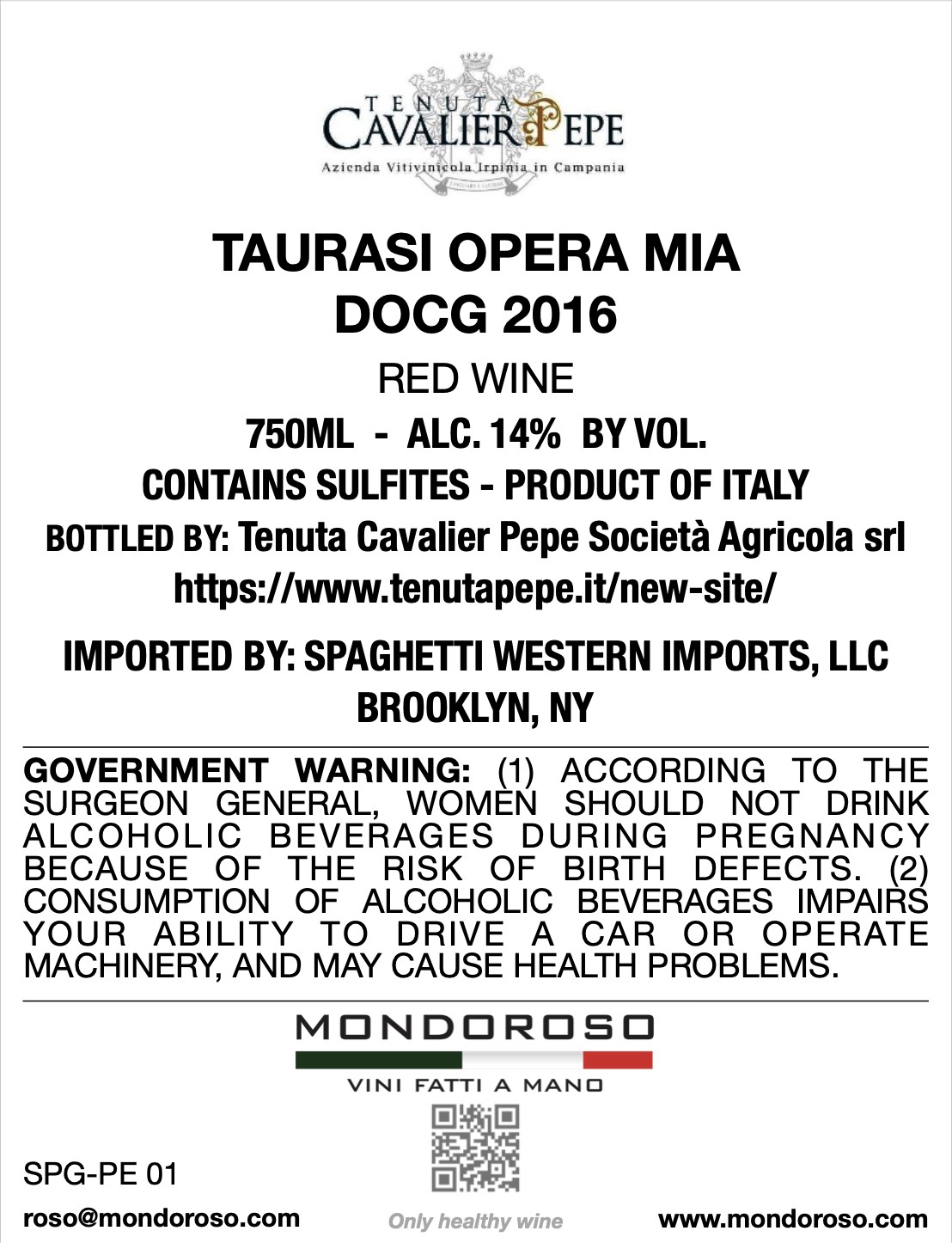 TENUTA
CAVALIER PEPE
Azienda Vitivinicola Irpinia in Campania

TAURASI OPERA MIA
DOCG 2016

RED WINE

750ML - ALC. 14% BY VOL.

CONTAINS SULFITES - PRODUCT OF ITALY

BOTTLED BY: Tenuta Cavalier Pepe Società Agricola srl

https://www.tenutapepe.it/new-site/

IMPORTED BY: SPAGHETTI WESTERN IMPORTS, LLC
BROOKLYN, NY

GOVERNMENT WARNING: (1) ACCORDING TO THE SURGEON GENERAL, WOMEN SHOULD NOT DRINK ALCOHOLIC BEVERAGES DURING PREGNANCY BECAUSE OF THE RISK OF BIRTH DEFECTS. (2) CONSUMPTION OF ALCOHOLIC BEVERAGES IMPAIRS YOUR ABILITY TO DRIVE A CAR OR OPERATE MACHINERY, AND MAY CAUSE HEALTH PROBLEMS.

MONDOROSO
VINI FATTI A MANO

SPG-PE 01

roso@mondoroso.com

Only healthy wine

www.mondoroso.com